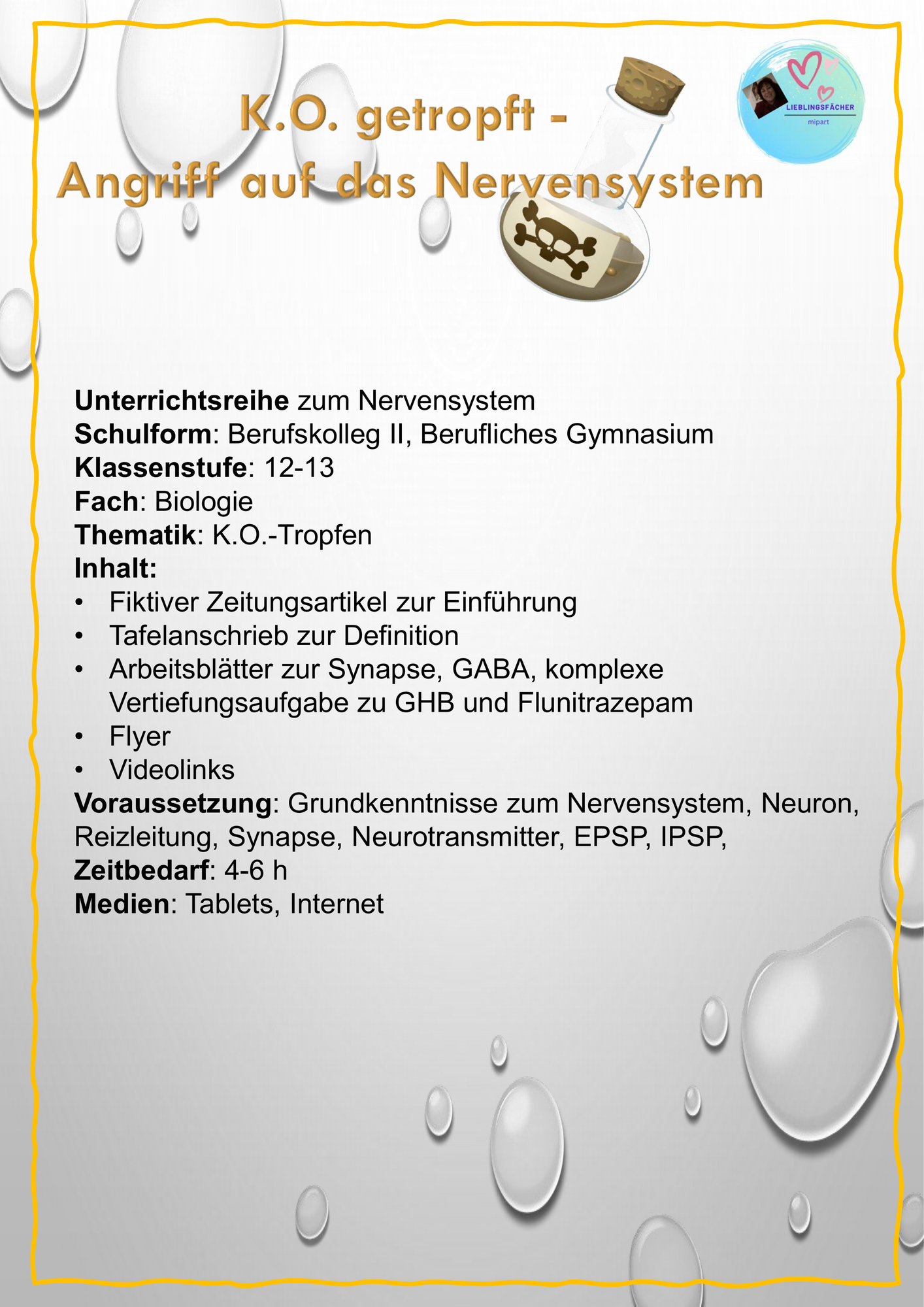 K.O. getropft -
Angriff auf das Nervensystem

LIEBLINGSFÄCHER
mipart

Unterrichtsreihe zum Nervensystem
Schulform: Berufskolleg II, Berufliches Gymnasium
Klassenstufe: 12-13
Fach: Biologie
Thematik: K.O.-Tropfen
Inhalt:
• Fiktiver Zeitungsartikel zur Einführung
• Tafelanschrieb zur Definition
• Arbeitsblätter zur Synapse, GABA, komplexe Vertiefungsaufgabe zu GHB und Flunitrazepam
• Flyer
• Videolinks
Voraussetzung: Grundkenntnisse zum Nervensystem, Neuron, Reizleitung, Synapse, Neurotransmitter, EPSP, IPSP,
Zeitbedarf: 4-6 h
Medien: Tablets, Internet